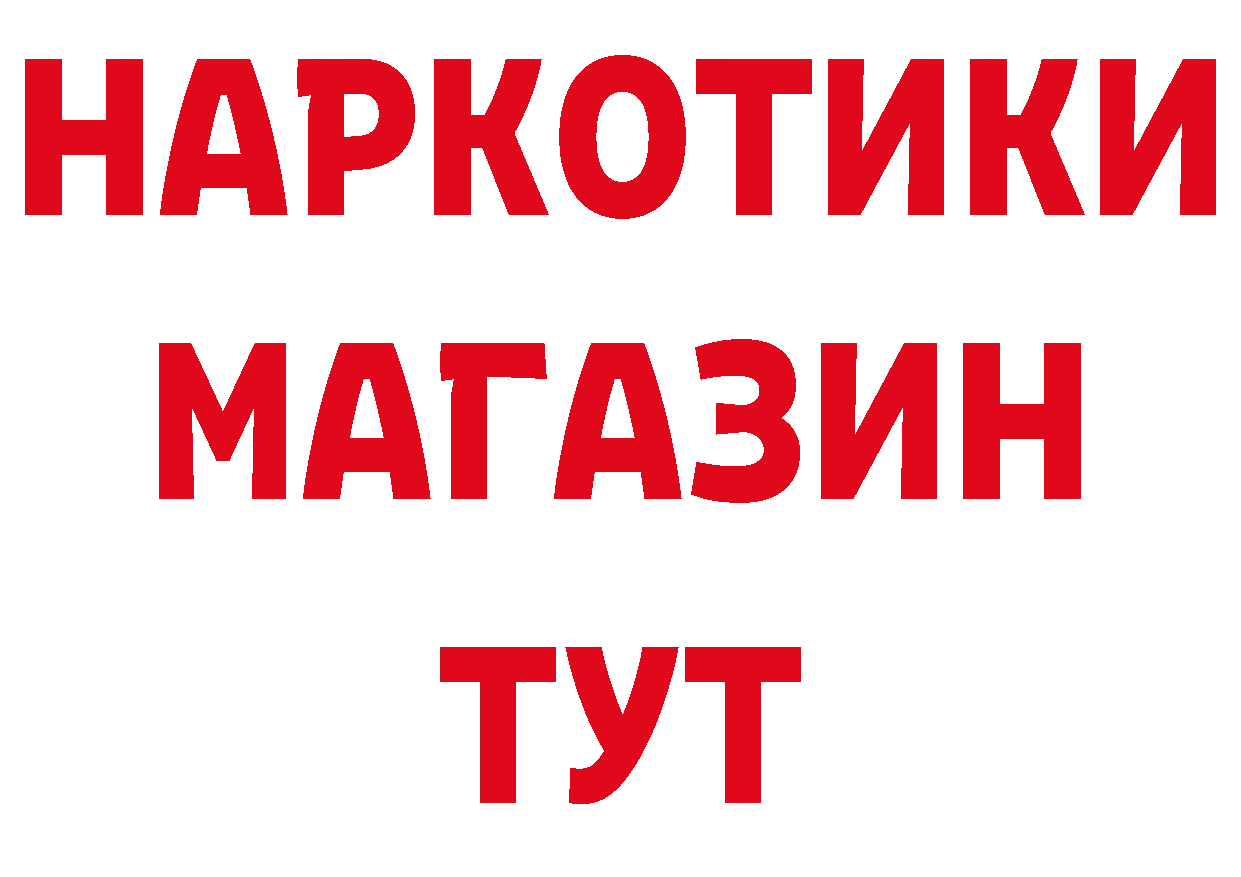 НАРКОТИКИ МАГАЗИН ТУТ